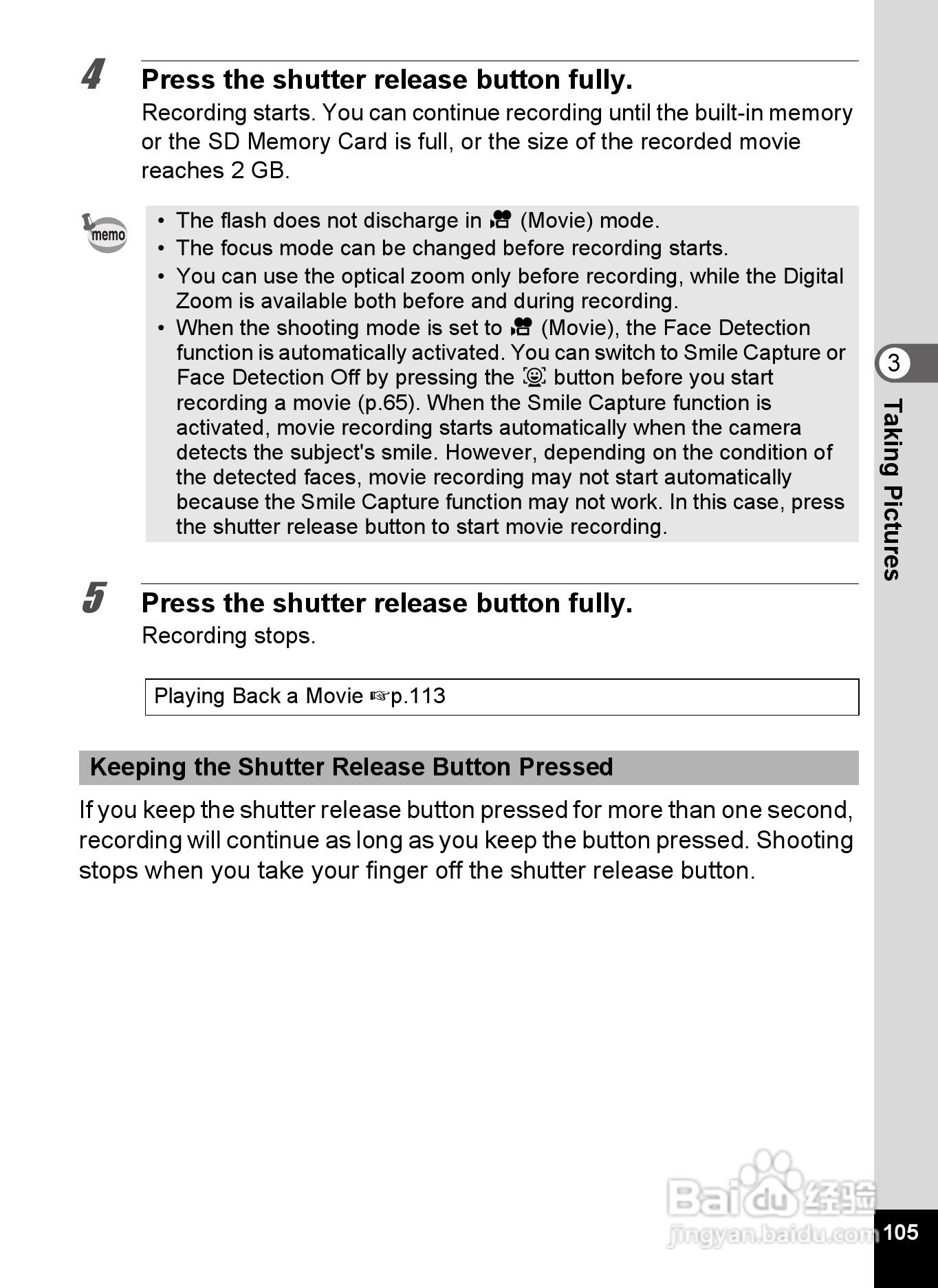 4 Press the shutter release button fully.
Recording starts. You can continue recording until the built-in memory or the SD Memory Card is full, or the size of the recorded movie reaches 2 GB.

memo
• The flash does not discharge in (Movie) mode.
• The focus mode can be changed before recording starts.
• You can use the optical zoom only before recording, while the Digital Zoom is available both before and during recording.
• When the shooting mode is set to (Movie), the Face Detection function is automatically activated. You can switch to Smile Capture or Face Detection Off by pressing the button before you start recording a movie (p.65). When the Smile Capture function is activated, movie recording starts automatically when the camera detects the subject's smile. However, depending on the condition of the detected faces, movie recording may not start automatically because the Smile Capture function may not work. In this case, press the shutter release button to start movie recording.

5 Press the shutter release button fully.
Recording stops.

Playing Back a Movie ☞p.113

Keeping the Shutter Release Button Pressed

If you keep the shutter release button pressed for more than one second, recording will continue as long as you keep the button pressed. Shooting stops when you take your finger off the shutter release button.

3
Taking Pictures

Baidu经验
jingyan.baidu.com

105